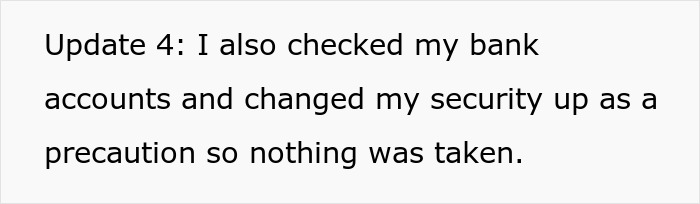 Update 4: I also checked my bank accounts and changed my security up as a precaution so nothing was taken.